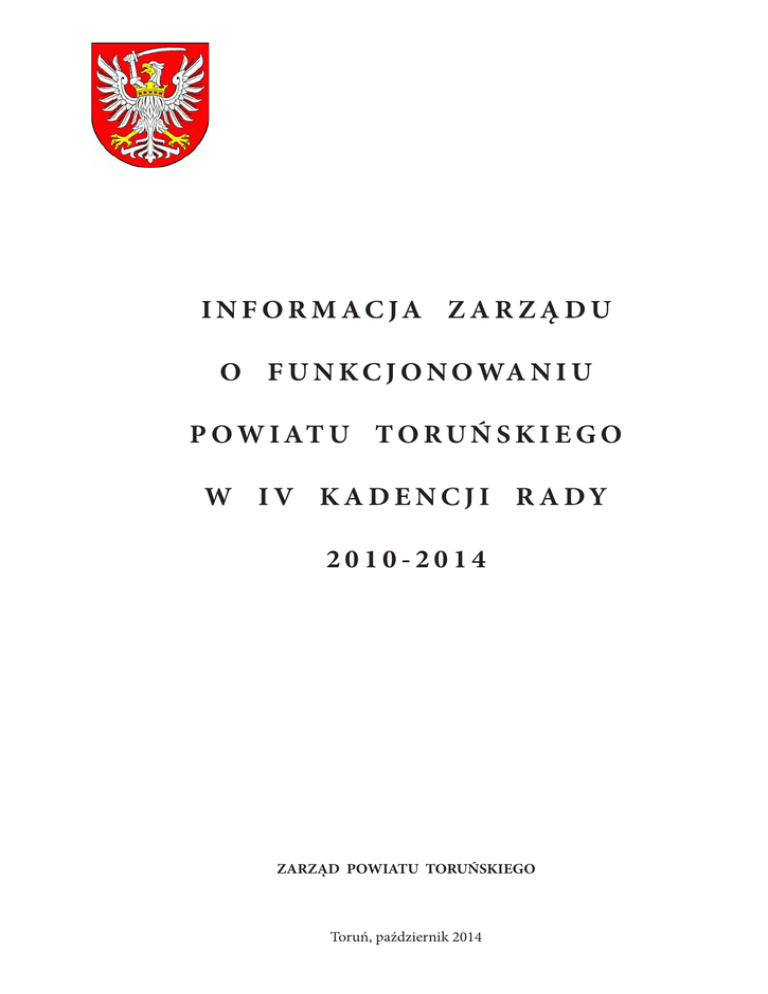 INFORMACJA ZARZĄDU

O FUNKCJONOWANIU

POWIATU TORUŃSKIEGO

W IV KADENCJI RADY

2010-2014

ZARZĄD POWIATU TORUŃSKIEGO

Toruń, październik 2014